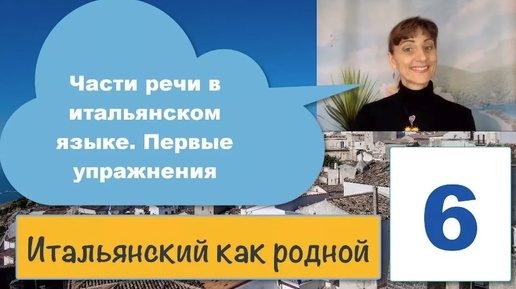 Части речи в итальянском языке. Первые упражнения

Итальянский как родной

6